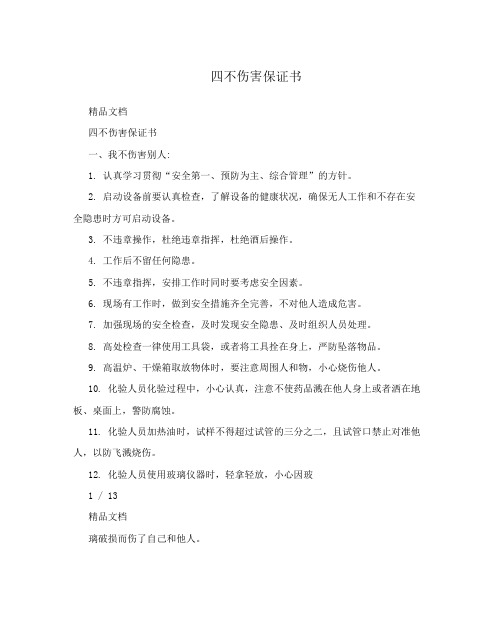 四不伤害保证书

精品文档

四不伤害保证书

一、我不伤害别人:

1. 认真学习贯彻“安全第一、预防为主、综合管理”的方针。

2. 启动设备前要认真检查，了解设备的健康状况，确保无人工作和不存在安全隐患时方可启动设备。

3. 不违章操作，杜绝违章指挥，杜绝酒后操作。

4. 工作后不留任何隐患。

5. 不违章指挥，安排工作时同时要考虑安全因素。

6. 现场有工作时，做到安全措施齐全完善，不对他人造成危害。

7. 加强现场的安全检查，及时发现安全隐患、及时组织人员处理。

8. 高处检查一律使用工具袋，或者将工具拴在身上，严防坠落物品。

9. 高温炉、干燥箱取放物体时，要注意周围人和物，小心烧伤他人。

10. 化验人员化验过程中，小心认真，注意不使药品溅在他人身上或者洒在地板、桌面上，警防腐蚀。

11. 化验人员加热油时，试样不得超过试管的三分之二，且试管口禁止对准他人，以防飞溅烧伤。

12. 化验人员使用玻璃仪器时，轻拿轻放，小心因玻

1 / 13

精品文档

璃破损而伤了自己和他人。